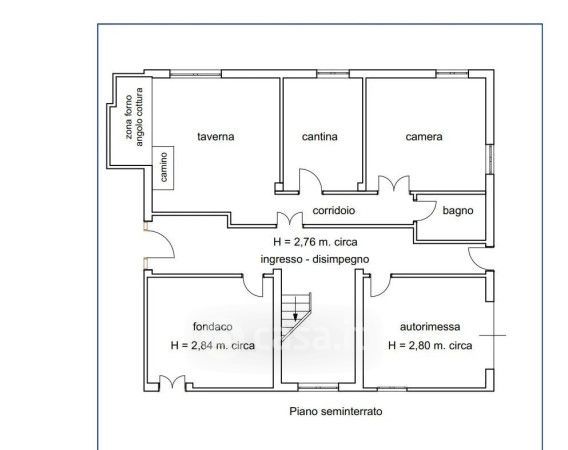 zona forno angolo cottura

camino

taverna

cantina

camera

corridoio

bagno

H = 2,76 m. circa
ingresso - disimpegno

fondaco
H = 2,84 m. circa

autorimessa
H = 2,80 m. circa

casa.it

Piano seminterrato